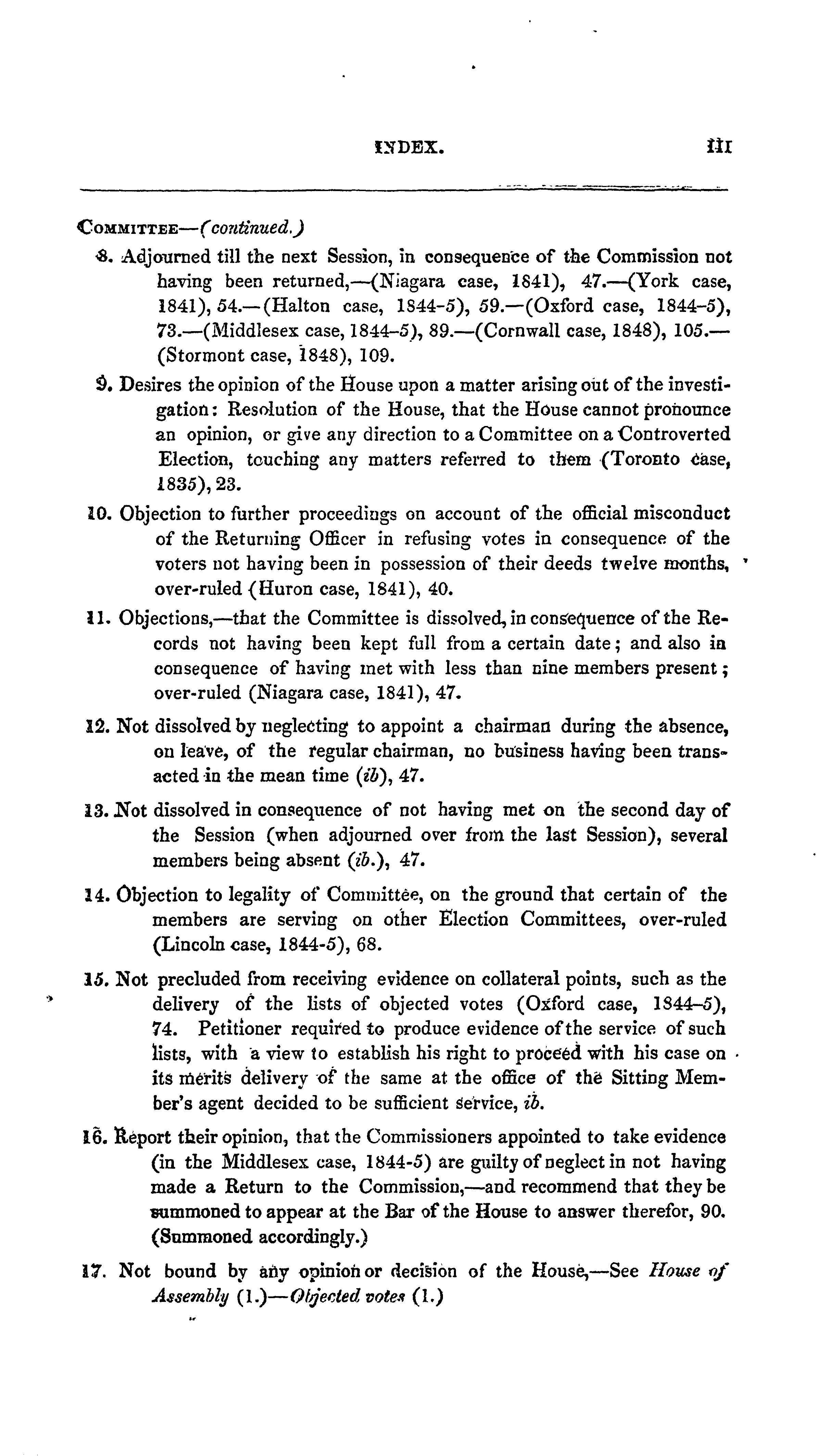 INDEX. iii

COMMITTEE—(continued.)

8. Adjourned till the next Session, in consequence of the Commission not having been returned,—(Niagara case, 1841), 47.—(York case, 1841), 54.—(Halton case, 1844-5), 59.—(Oxford case, 1844-5), 73.—(Middlesex case, 1844-5), 89.—(Cornwall case, 1848), 105.—(Stormont case, 1848), 109.

9. Desires the opinion of the House upon a matter arising out of the investigation: Resolution of the House, that the House cannot pronounce an opinion, or give any direction to a Committee on a Controverted Election, touching any matters referred to them (Toronto case, 1835), 23.

10. Objection to further proceedings on account of the official misconduct of the Returning Officer in refusing votes in consequence of the voters not having been in possession of their deeds twelve months, over-ruled (Huron case, 1841), 40.

11. Objections,—that the Committee is dissolved, in consequence of the Records not having been kept full from a certain date; and also in consequence of having met with less than nine members present; over-ruled (Niagara case, 1841), 47.

12. Not dissolved by neglecting to appoint a chairman during the absence, on leave, of the regular chairman, no business having been transacted in the mean time (ib), 47.

13. Not dissolved in consequence of not having met on the second day of the Session (when adjourned over from the last Session), several members being absent (ib.), 47.

14. Objection to legality of Committee, on the ground that certain of the members are serving on other Election Committees, over-ruled (Lincoln case, 1844-5), 68.

15. Not precluded from receiving evidence on collateral points, such as the delivery of the lists of objected votes (Oxford case, 1844-5), 74. Petitioner required to produce evidence of the service of such lists, with a view to establish his right to proceed with his case on its merits delivery of the same at the office of the Sitting Member's agent decided to be sufficient service, ib.

16. Report their opinion, that the Commissioners appointed to take evidence (in the Middlesex case, 1844-5) are guilty of neglect in not having made a Return to the Commission,—and recommend that they be summoned to appear at the Bar of the House to answer therefor, 90. (Summoned accordingly.)

17. Not bound by any opinion or decision of the House,—See House of Assembly (1.)—Objected votes (1.)